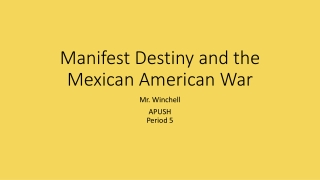 Manifest Destiny and the Mexican American War

Mr. Winchell

APUSH
Period 5